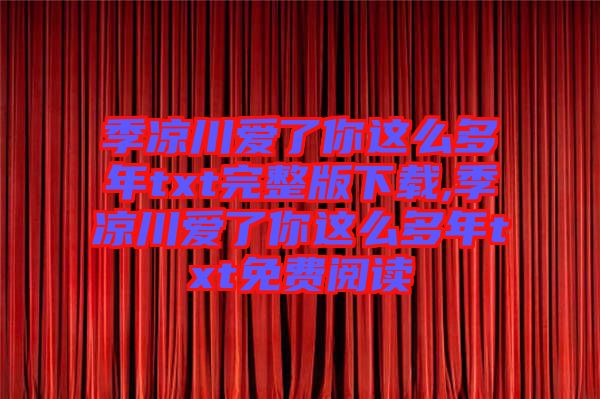 季凉川爱了你这么多年txt完整版下载,季凉川爱了你这么多年txt免费阅读